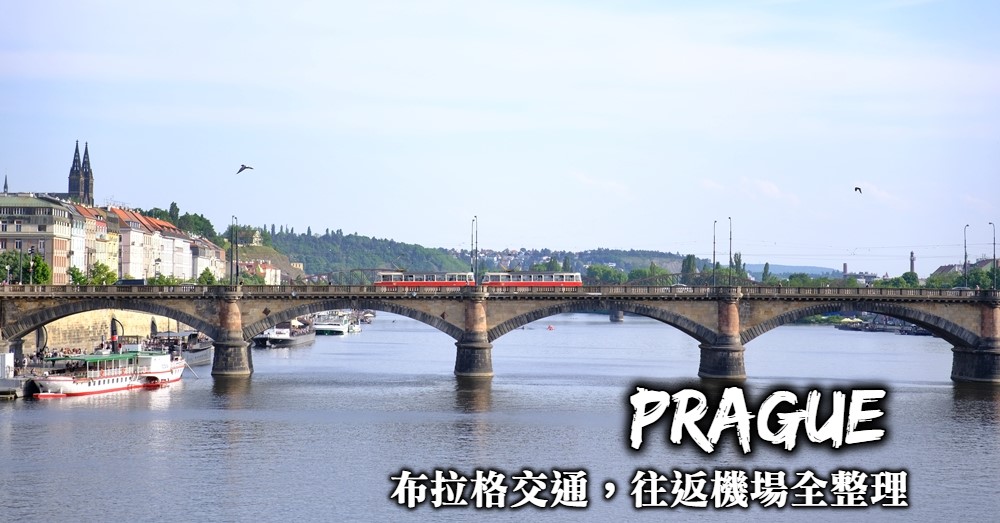 PRAGUE

布拉格交通，往返機場全整理